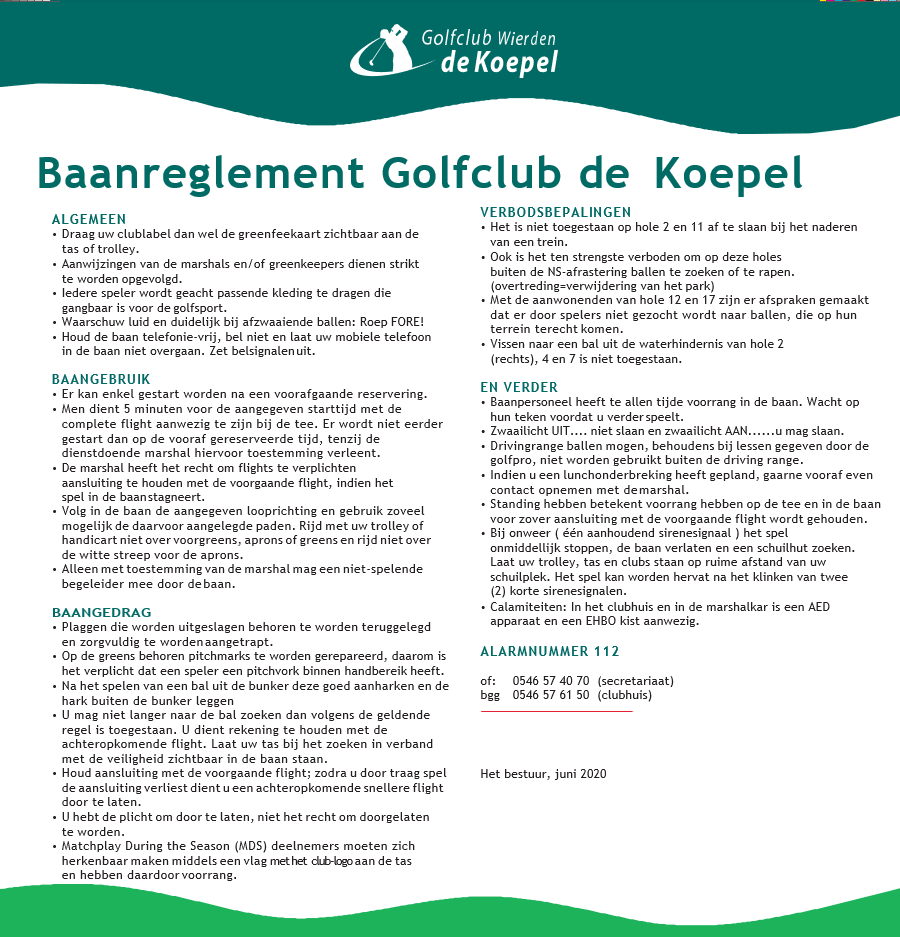 Golfclub Wierden
de Koepel

Baanreglement Golfclub de Koepel

ALGEMEEN
• Draag uw clublabel dan wel de greenfeekaart zichtbaar aan de tas of trolley.
• Aanwijzingen van de marshals en/of greenkeepers dienen strikt te worden opgevolgd.
• Iedere speler wordt geacht passende kleding te dragen die gangbaar is voor de golfsport.
• Waarschuw luid en duidelijk bij afzwaaiende ballen: Roep FORE!
• Houd de baan telefonie-vrij, bel niet en laat uw mobiele telefoon in de baan niet overgaan. Zet belsignalen uit.

BAANGEBRUIK
• Er kan enkel gestart worden na een voorafgaande reservering.
• Men dient 5 minuten voor de aangegeven starttijd met de complete flight aanwezig te zijn bij de tee. Er wordt niet eerder gestart dan op de vooraf gereserveerde tijd, tenzij de dienstdoende marshal hiervoor toestemming verleent.
• De marshal heeft het recht om flights te verplichten aansluiting te houden met de voorgaande flight, indien het spel in de baan stagneert.
• Volg in de baan de aangegeven looprichting en gebruik zoveel mogelijk de daarvoor aangelegde paden. Rijd met uw trolley of handicart niet over voorgreens, aprons of greens en rijd niet over de witte streep voor de aprons.
• Alleen met toestemming van de marshal mag een niet-spelende begeleider mee door de baan.

BAANGEDRAG
• Plaggen die worden uitgeslagen behoren te worden teruggelegd en zorgvuldig te worden aangetrapt.
• Op de greens behoren pitchmarks te worden gerepareerd, daarom is het verplicht dat een speler een pitchvork binnen handbereik heeft.
• Na het spelen van een bal uit de bunker deze goed aanharken en de hark buiten de bunker leggen
• U mag niet langer naar de bal zoeken dan volgens de geldende regel is toegestaan. U dient rekening te houden met de achteropkomende flight. Laat uw tas bij het zoeken in verband met de veiligheid zichtbaar in de baan staan.
• Houd aansluiting met de voorgaande flight; zodra u door traag spel de aansluiting verliest dient u een achteropkomende snellere flight door te laten.
• U hebt de plicht om door te laten, niet het recht om doorgelaten te worden.
• Matchplay During the Season (MDS) deelnemers moeten zich herkenbaar maken middels een vlag met het club-logo aan de tas en hebben daardoor voorrang.

VERBODSBEPALINGEN
• Het is niet toegestaan op hole 2 en 11 af te slaan bij het naderen van een trein.
• Ook is het ten strengste verboden om op deze holes buiten de NS-afrastering ballen te zoeken of te rapen. (overtreding=verwijdering van het park)
• Met de aanwonenden van hole 12 en 17 zijn er afspraken gemaakt dat er door spelers niet gezocht wordt naar ballen, die op hun terrein terecht komen.
• Vissen naar een bal uit de waterhindernis van hole 2 (rechts), 4 en 7 is niet toegestaan.

EN VERDER
• Baanpersoneel heeft te allen tijde voorrang in de baan. Wacht op hun teken voordat u verder speelt.
• Zwaailicht UIT.... niet slaan en zwaailicht AAN......u mag slaan.
• Drivingrange ballen mogen, behoudens bij lessen gegeven door de golfpro, niet worden gebruikt buiten de driving range.
• Indien u een lunchonderbreking heeft gepland, gaarne vooraf even contact opnemen met de marshal.
• Standing hebben betekent voorrang hebben op de tee en in de baan voor zover aansluiting met de voorgaande flight wordt gehouden.
• Bij onweer ( één aanhoudend sirenesignaal ) het spel onmiddellijk stoppen, de baan verlaten en een schuilhut zoeken. Laat uw trolley, tas en clubs staan op ruime afstand van uw schuilplek. Het spel kan worden hervat na het klinken van twee (2) korte sirenesignalen.
• Calamiteiten: In het clubhuis en in de marshalkar is een AED apparaat en een EHBO kist aanwezig.

ALARMNUMMER 112

of: 0546 57 40 70 (secretariaat)
bgg 0546 57 61 50 (clubhuis)

Het bestuur, juni 2020